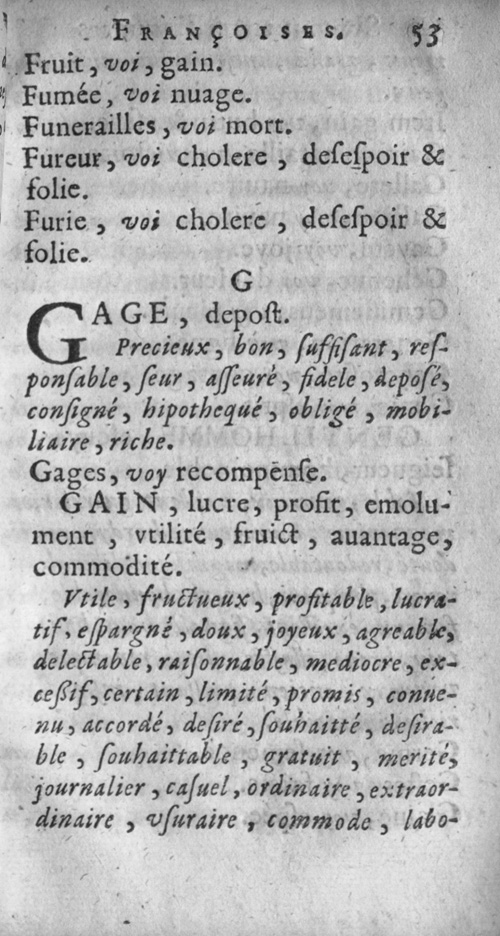 FRANÇOISES. 53

Fruit, voi, gain.

Fumée, voi nuage.

Funerailles, voi mort.

Fureur, voi cholere, desespoir & folie.

Furie, voi cholere, desespoir & folie.

G

GAGE, depost.

Precieux, bon, suffisant, responsable, seur, asseuré, fidele, deposé, consigné, hipothequé, obligé, mobiliaire, riche.

Gages, voy recompense.

GAIN, lucre, profit, emolument, vtilité, fruict, auantage, commodité.

Vtile, fructueux, profitable, lucratif, espargné, doux, joyeux, agreable, delectable, raisonnable, mediocre, excessif, certain, limité, promis, conuenu, accordé, desiré, souhaitté, desirable, souhaittable, gratuit, merité, journalier, casuel, ordinaire, extraordinaire, vsuraire, commode, labo-